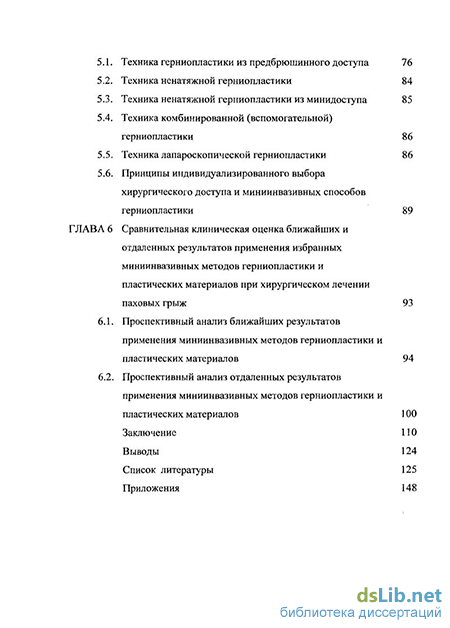 5.1. Техника герниопластики из предбрюшинного доступа 76

5.2. Техника ненатяжной герниопластики 84

5.3. Техника ненатяжной герниопластики из минидоступа 85

5.4. Техника комбинированной (вспомогательной) герниопластики 86

5.5. Техника лапароскопической герниопластики 86

5.6. Принципы индивидуализированного выбора хирургического доступа и миниинвазивных способов герниопластики 89

ГЛАВА 6 Сравнительная клиническая оценка ближайших и отдаленных результатов применения избранных миниинвазивных методов герниопластики и пластических материалов при хирургическом лечении паховых грыж 93

6.1. Проспективный анализ ближайших результатов применения миниинвазивных методов герниопластики и пластических материалов 94

6.2. Проспективный анализ отдаленных результатов применения миниинвазивных методов герниопластики и пластических материалов 100

Заключение 110

Выводы 124

Список литературы 125

Приложения 148

dsLib.net
библиотека диссертаций